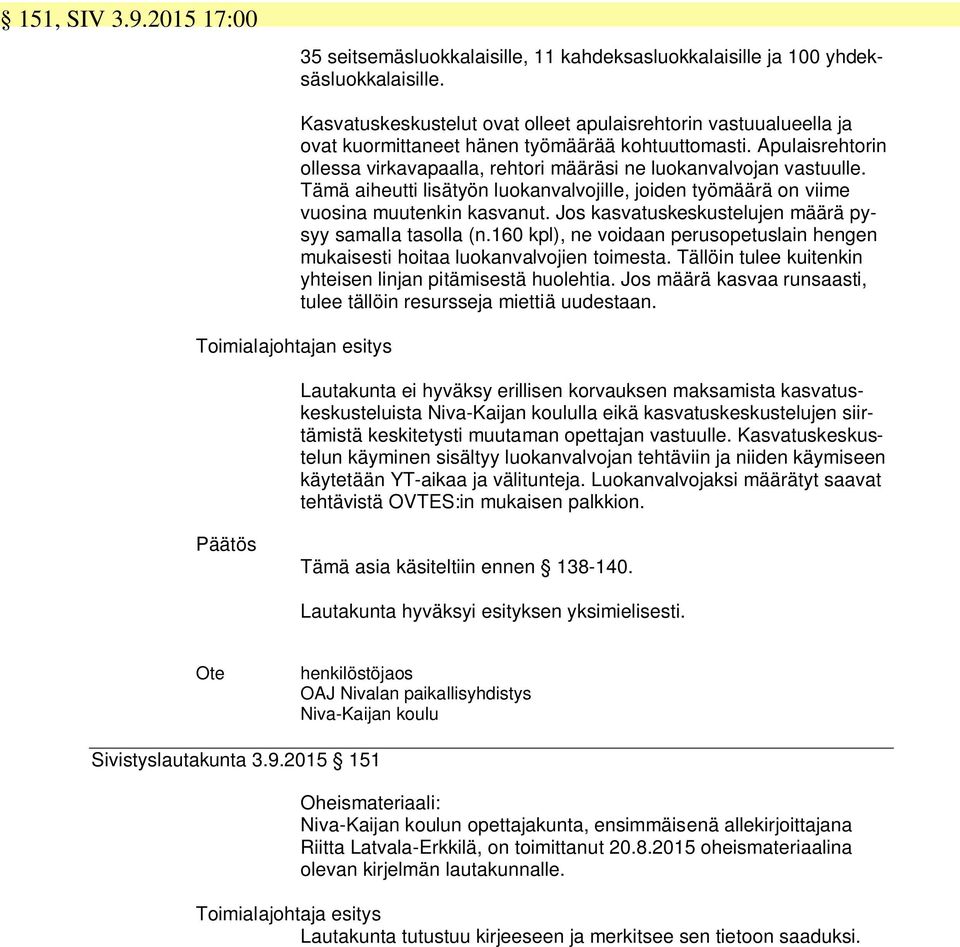 § 151, SIV 3.9.2015 17:00

35 seitsemäsluokkalaisille, 11 kahdeksasluokkalaisille ja 100 yhdeksäsluokkalaisille.

Kasvatuskeskustelut ovat olleet apulaisrehtorin vastuualueella ja ovat kuormittaneet hänen työmäärää kohtuuttomasti. Apulaisrehtorin ollessa virkavapaalla, rehtori määräsi ne luokanvalvojan vastuulle. Tämä aiheutti lisätyön luokanvalvojille, joiden työmäärä on viime vuosina muutenkin kasvanut. Jos kasvatuskeskustelujen määrä pysyy samalla tasolla (n.160 kpl), ne voidaan perusopetuslain hengen mukaisesti hoitaa luokanvalvojien toimesta. Tällöin tulee kuitenkin yhteisen linjan pitämisestä huolehtia. Jos määrä kasvaa runsaasti, tulee tällöin resursseja miettiä uudestaan.

Toimialajohtajan esitys

Lautakunta ei hyväksy erillisen korvauksen maksamista kasvatuskeskusteluista Niva-Kaijan koululla eikä kasvatuskeskustelujen siirtämistä keskitetysti muutaman opettajan vastuulle. Kasvatuskeskustelun käyminen sisältyy luokanvalvojan tehtäviin ja niiden käymiseen käytetään YT-aikaa ja välitunteja. Luokanvalvojaksi määrätyt saavat tehtävistä OVTES:in mukaisen palkkion.

Päätös

Tämä asia käsiteltiin ennen § 138-140.

Lautakunta hyväksyi esityksen yksimielisesti.

Ote

henkilöstöjaos
OAJ Nivalan paikallisyhdistys
Niva-Kaijan koulu

Sivistyslautakunta 3.9.2015 § 151

Oheismateriaali:
Niva-Kaijan koulun opettajakunta, ensimmäisenä allekirjoittajana Riitta Latvala-Erkkilä, on toimittanut 20.8.2015 oheismateriaalina olevan kirjelmän lautakunnalle.

Toimialajohtaja esitys
Lautakunta tutustuu kirjeeseen ja merkitsee sen tietoon saaduksi.